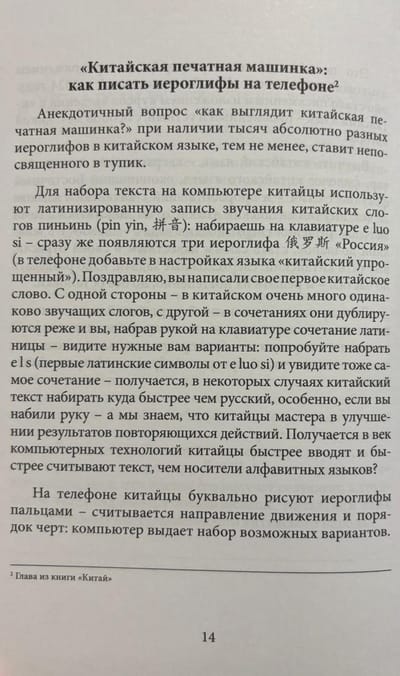 «Китайская печатная машинка»: как писать иероглифы на телефоне²

Анекдотичный вопрос «как выглядит китайская печатная машинка?» при наличии тысяч абсолютно разных иероглифов в китайском языке, тем не менее, ставит непосвященного в тупик.

Для набора текста на компьютере китайцы используют латинизированную запись звучания китайских слогов пиньинь (pin yin, 拼音): набираешь на клавиатуре e luo si – сразу же появляются три иероглифа 俄罗斯 «Россия» (в телефоне добавьте в настройках языка «китайский упрощенный»). Поздравляю, вы написали свое первое китайское слово. С одной стороны – в китайском очень много одинаково звучащих слогов, с другой – в сочетаниях они дублируются реже и вы, набрав рукой на клавиатуре сочетание латиницы – видите нужные вам варианты: попробуйте набрать e l s (первые латинские символы от e luo si) и увидите тоже самое сочетание – получается, в некоторых случаях китайский текст набирать куда быстрее чем русский, особенно, если вы набили руку – а мы знаем, что китайцы мастера в улучшении результатов повторяющихся действий. Получается в век компьютерных технологий китайцы быстрее вводят и быстрее считывают текст, чем носители алфавитных языков?

На телефоне китайцы буквально рисуют иероглифы пальцами – считывается направление движения и порядок черт: компьютер выдает набор возможных вариантов.

² Глава из книги «Китай»

14